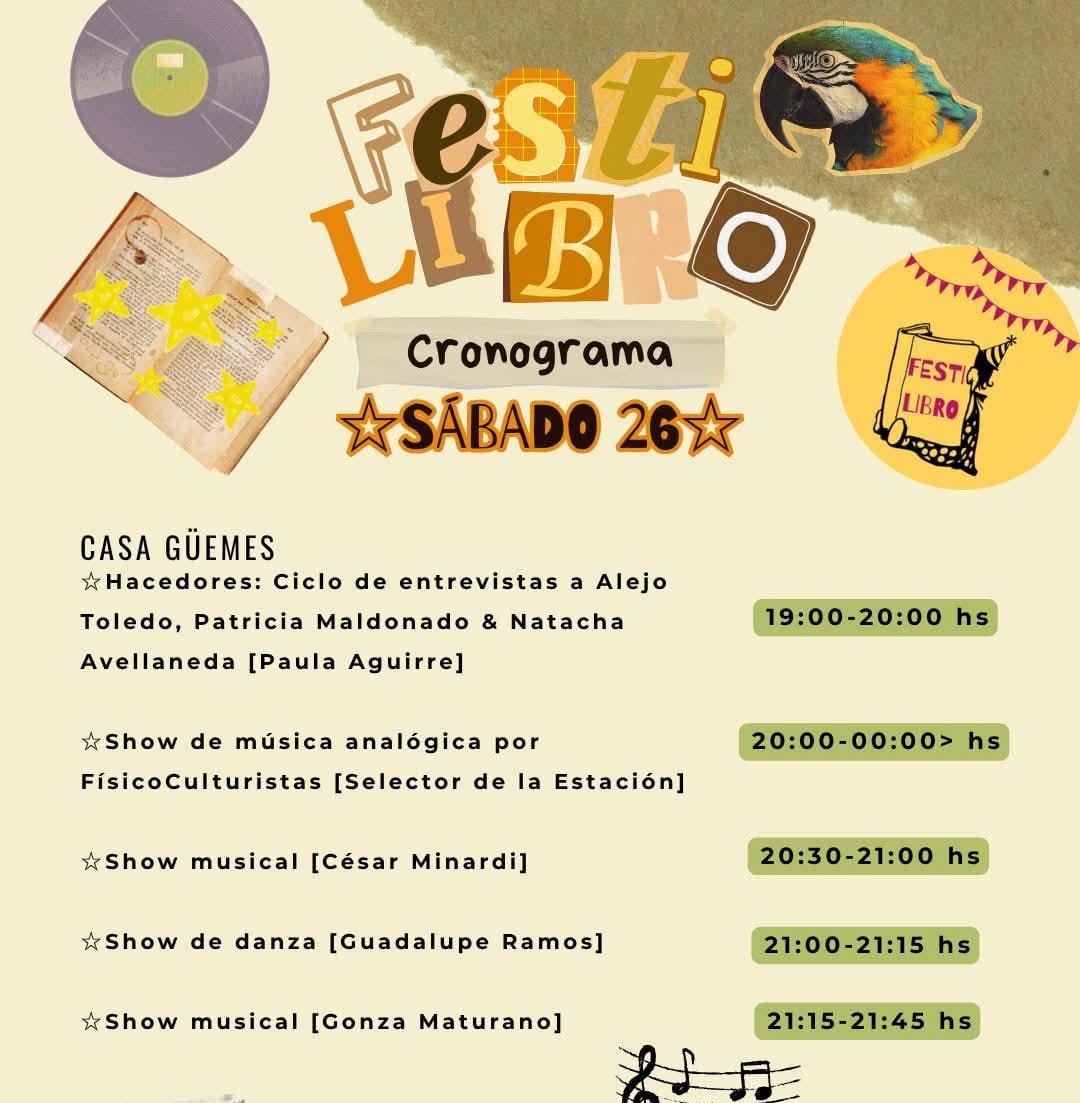 FESTI
LIBRO

Cronograma

☆SÁBADO 26☆

FESTI
LIBRO

CASA GÜEMES

☆Hacedores: Ciclo de entrevistas a Alejo Toledo, Patricia Maldonado & Natacha Avellaneda [Paula Aguirre]
19:00-20:00 hs

☆Show de música analógica por FísicoCulturistas [Selector de la Estación]
20:00-00:00> hs

☆Show musical [César Minardi]
20:30-21:00 hs

☆Show de danza [Guadalupe Ramos]
21:00-21:15 hs

☆Show musical [Gonza Maturano]
21:15-21:45 hs